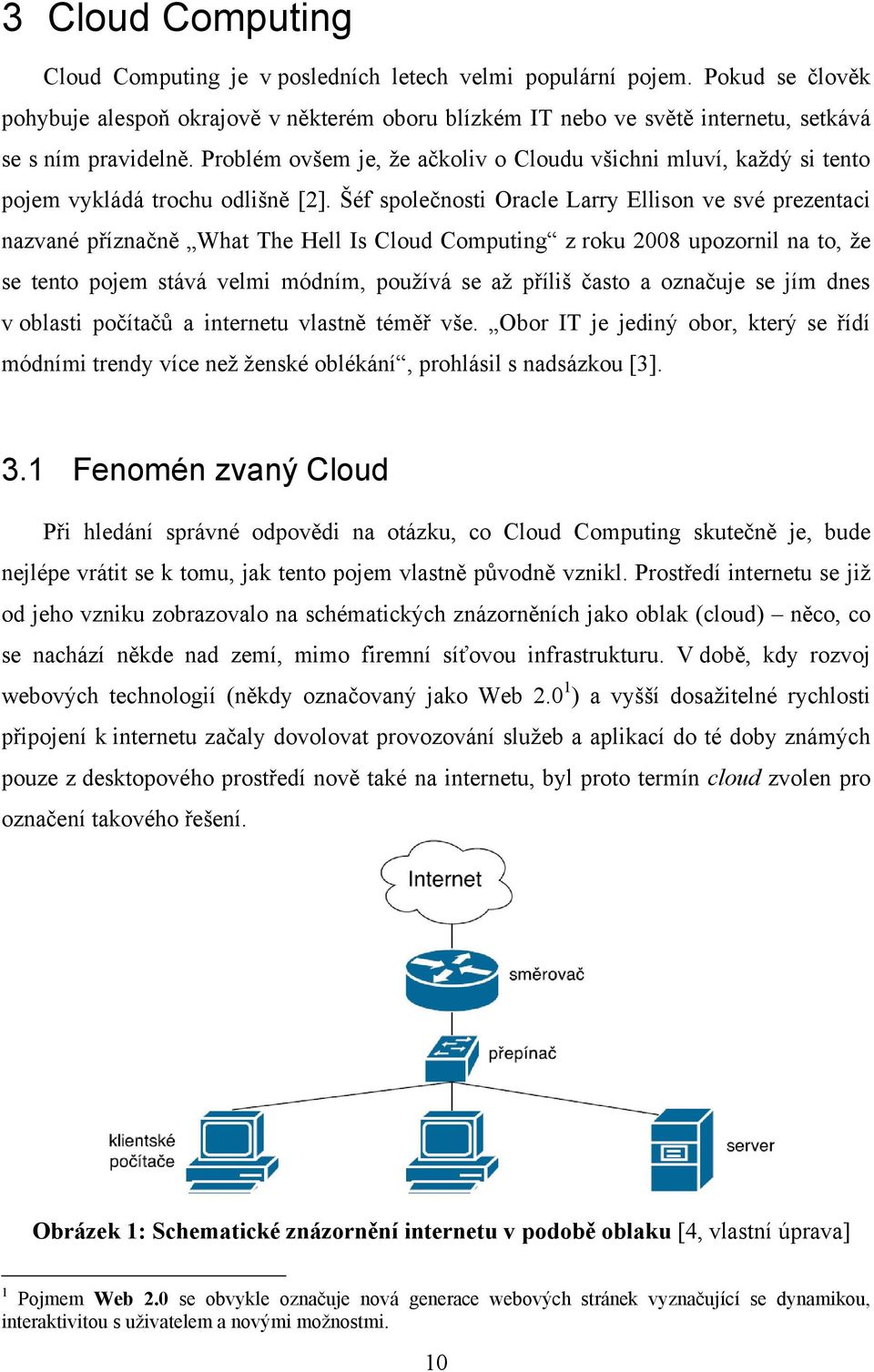 3 Cloud Computing

Cloud Computing je v posledních letech velmi populární pojem. Pokud se člověk pohybuje alespoň okrajově v některém oboru blízkém IT nebo ve světě internetu, setkává se s ním pravidelně. Problém ovšem je, že ačkoliv o Cloudu všichni mluví, každý si tento pojem vykládá trochu odlišně [2]. Šéf společnosti Oracle Larry Ellison ve své prezentaci nazvané příznačně „What The Hell Is Cloud Computing“ z roku 2008 upozornil na to, že se tento pojem stává velmi módním, používá se až příliš často a označuje se jím dnes v oblasti počítačů a internetu vlastně téměř vše. „Obor IT je jediný obor, který se řídí módními trendy více než ženské oblékání“, prohlásil s nadsázkou [3].

3.1 Fenomén zvaný Cloud

Při hledání správné odpovědi na otázku, co Cloud Computing skutečně je, bude nejlépe vrátit se k tomu, jak tento pojem vlastně původně vznikl. Prostředí internetu se již od jeho vzniku zobrazovalo na schématických znázorněních jako oblak (cloud) – něco, co se nachází někde nad zemí, mimo firemní síťovou infrastrukturu. V době, kdy rozvoj webových technologií (někdy označovaný jako Web 2.0$^1$) a vyšší dosažitelné rychlosti připojení k internetu začaly dovolovat provozování služeb a aplikací do té doby známých pouze z desktopového prostředí nově také na internetu, byl proto termín cloud zvolen pro označení takového řešení.

Internet

směrovač

přepínač

klientské počítače

server

Obrázek 1: Schematické znázornění internetu v podobě oblaku [4, vlastní úprava]

$^1$ Pojmem Web 2.0 se obvykle označuje nová generace webových stránek vyznačující se dynamikou, interaktivitou s uživatelem a novými možnostmi.

10